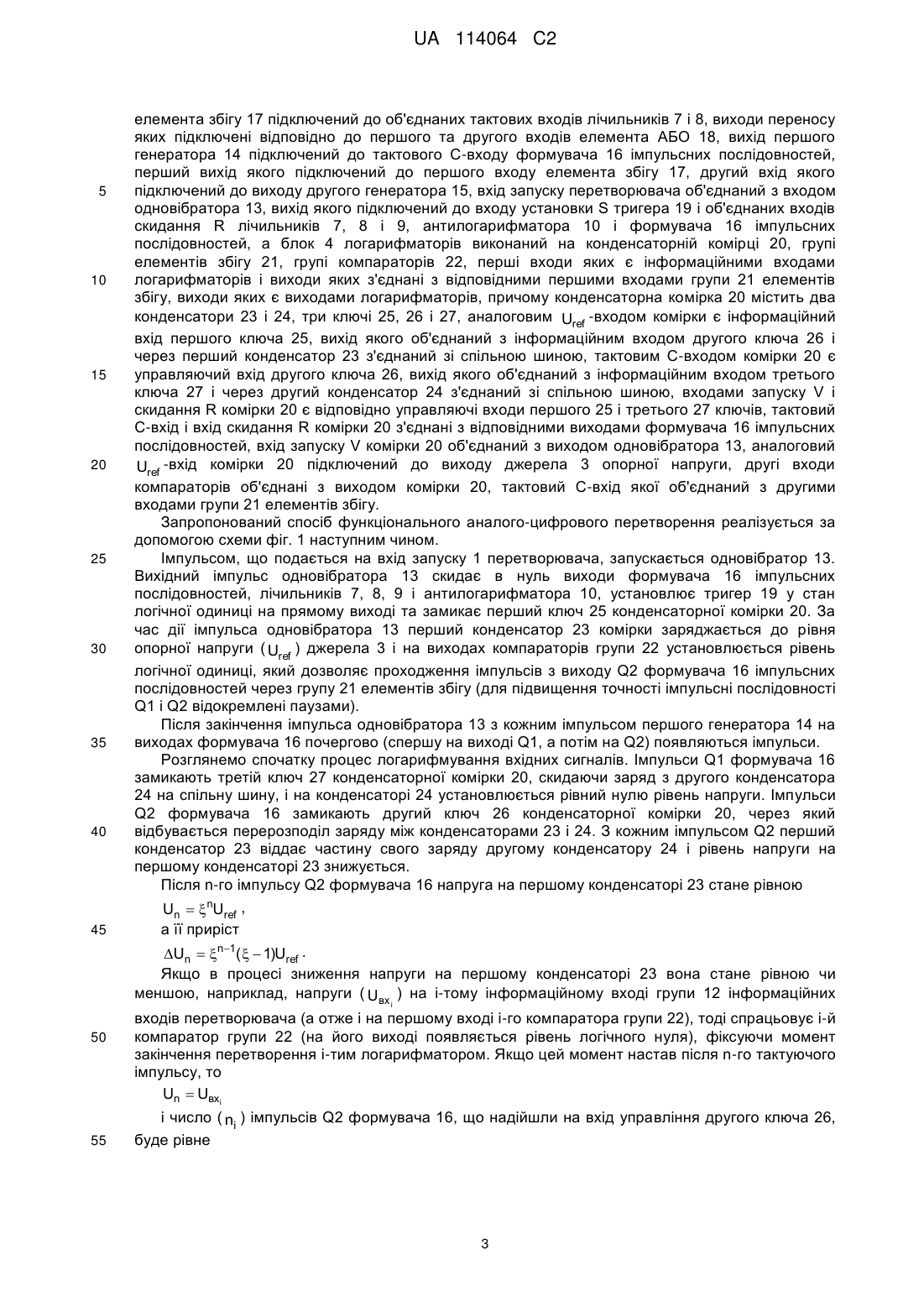 UA 114064 C2

елемента збігу 17 підключений до об'єднаних тактових входів лічильників 7 і 8, виходи переносу яких підключені відповідно до першого та другого входів елемента АБО 18, вихід першого генератора 14 підключений до тактового С-входу формувача 16 імпульсних послідовностей, перший вихід якого підключений до першого входу елемента збігу 17, другий вхід якого

5 підключений до виходу другого генератора 15, вхід запуску перетворювача об'єднаний з входом одновібратора 13, вихід якого підключений до входу установки S тригера 19 і об'єднаних входів скидання R лічильників 7, 8 і 9, антилогарифматора 10 і формувача 16 імпульсних послідовностей, а блок 4 логарифматорів виконаний на конденсаторній комірці 20, групі елементів збігу 21, групі компараторів 22, перші входи яких є інформаційними входами

10 логарифматорів і виходи яких з'єднані з відповідними першими входами групи 21 елементів збігу, виходи яких є виходами логарифматорів, причому конденсаторна комірка 20 містить два конденсатори 23 і 24, три ключі 25, 26 і 27, аналоговим $U_{ref}$-входом комірки є інформаційний вхід першого ключа 25, вихід якого об'єднаний з інформаційним входом другого ключа 26 і через перший конденсатор 23 з'єднаний зі спільною шиною, тактовим С-входом комірки 20 є

15 управляючий вхід другого ключа 26, вихід якого об'єднаний з інформаційним входом третього ключа 27 і через другий конденсатор 24 з'єднаний зі спільною шиною, входами запуску V і скидання R комірки 20 є відповідно управляючі входи першого 25 і третього 27 ключів, тактовий С-вхід і вхід скидання R комірки 20 з'єднані з відповідними виходами формувача 16 імпульсних послідовностей, вхід запуску V комірки 20 об'єднаний з виходом одновібратора 13, аналоговий

20 $U_{ref}$-вхід комірки 20 підключений до виходу джерела 3 опорної напруги, другі входи компараторів об'єднані з виходом комірки 20, тактовий С-вхід якої об'єднаний з другими входами групи 21 елементів збігу.

Запропонований спосіб функціонального аналого-цифрового перетворення реалізується за допомогою схеми фіг. 1 наступним чином.

25 Імпульсом, що подається на вхід запуску 1 перетворювача, запускається одновібратор 13. Вихідний імпульс одновібратора 13 скидає в нуль виходи формувача 16 імпульсних послідовностей, лічильників 7, 8, 9 і антилогарифматора 10, установлює тригер 19 у стан логічної одиниці на прямому виході та замикає перший ключ 25 конденсаторної комірки 20. За час дії імпульса одновібратора 13 перший конденсатор 23 комірки заряджається до рівня

30 опорної напруги ($U_{ref}$) джерела 3 і на виходах компараторів групи 22 установлюється рівень логічної одиниці, який дозволяє проходження імпульсів з виходу Q2 формувача 16 імпульсних послідовностей через групу 21 елементів збігу (для підвищення точності імпульсні послідовності Q1 і Q2 відокремлені паузами).

Після закінчення імпульса одновібратора 13 з кожним імпульсом першого генератора 14 на

35 виходах формувача 16 почергово (спершу на виході Q1, а потім на Q2) появляються імпульси.

Розглянемо спочатку процес логарифмування вхідних сигналів. Імпульси Q1 формувача 16 замикають третій ключ 27 конденсаторної комірки 20, скидаючи заряд з другого конденсатора 24 на спільну шину, і на конденсаторі 24 установлюється рівний нулю рівень напруги. Імпульси Q2 формувача 16 замикають другий ключ 26 конденсаторної комірки 20, через який

40 відбувається перерозподіл заряду між конденсаторами 23 і 24. З кожним імпульсом Q2 перший конденсатор 23 віддає частину свого заряду другому конденсатору 24 і рівень напруги на першому конденсаторі 23 знижується.

Після n-го імпульсу Q2 формувача 16 напруга на першому конденсаторі 23 стане рівною

$U_n = \xi^n U_{ref}$,

45 а її приріст

$\Delta U_n = \xi^{n-1}(\xi - 1)U_{ref}$.

Якщо в процесі зниження напруги на першому конденсаторі 23 вона стане рівною чи меншою, наприклад, напруги ($U_{вх_i}$) на і-тому інформаційному вході групи 12 інформаційних входів перетворювача (а отже і на першому вході і-го компаратора групи 22), тоді спрацьовує і-й

50 компаратор групи 22 (на його виході появляється рівень логічного нуля), фіксуючи момент закінчення перетворення і-тим логарифматором. Якщо цей момент настав після n-го тактуючого імпульсу, то

$U_n = U_{вх_i}$

і число ($n_i$) імпульсів Q2 формувача 16, що надійшли на вхід управління другого ключа 26,

55 буде рівне

3